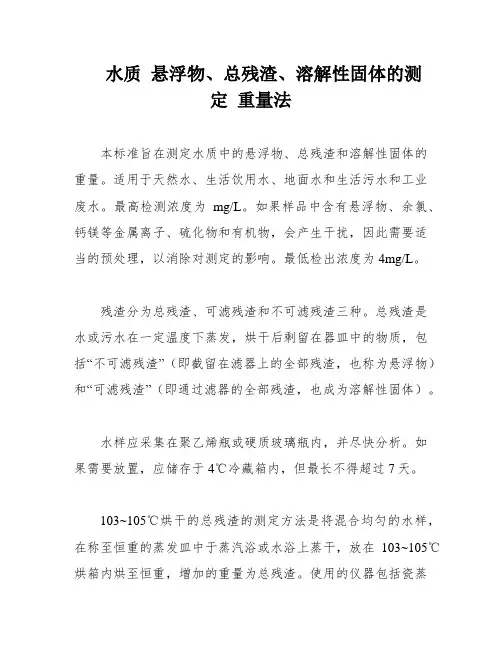 水质 悬浮物、总残渣、溶解性固体的测定 重量法

本标准旨在测定水质中的悬浮物、总残渣和溶解性固体的重量。适用于天然水、生活饮用水、地面水和生活污水和工业废水。最高检测浓度为 mg/L。如果样品中含有悬浮物、余氯、钙镁等金属离子、硫化物和有机物，会产生干扰，因此需要适当的预处理，以消除对测定的影响。最低检出浓度为 4mg/L。

残渣分为总残渣、可滤残渣和不可滤残渣三种。总残渣是水或污水在一定温度下蒸发，烘干后剩留在器皿中的物质，包括“不可滤残渣”（即截留在滤器上的全部残渣，也称为悬浮物）和“可滤残渣”（即通过滤器的全部残渣，也成为溶解性固体）。

水样应采集在聚乙烯瓶或硬质玻璃瓶内，并尽快分析。如果需要放置，应储存于 4℃冷藏箱内，但最长不得超过 7 天。

103~105℃烘干的总残渣的测定方法是将混合均匀的水样，在称至恒重的蒸发皿中于蒸汽浴或水浴上蒸干，放在 103~105℃烘箱内烘至恒重，增加的重量为总残渣。使用的仪器包括瓷蒸